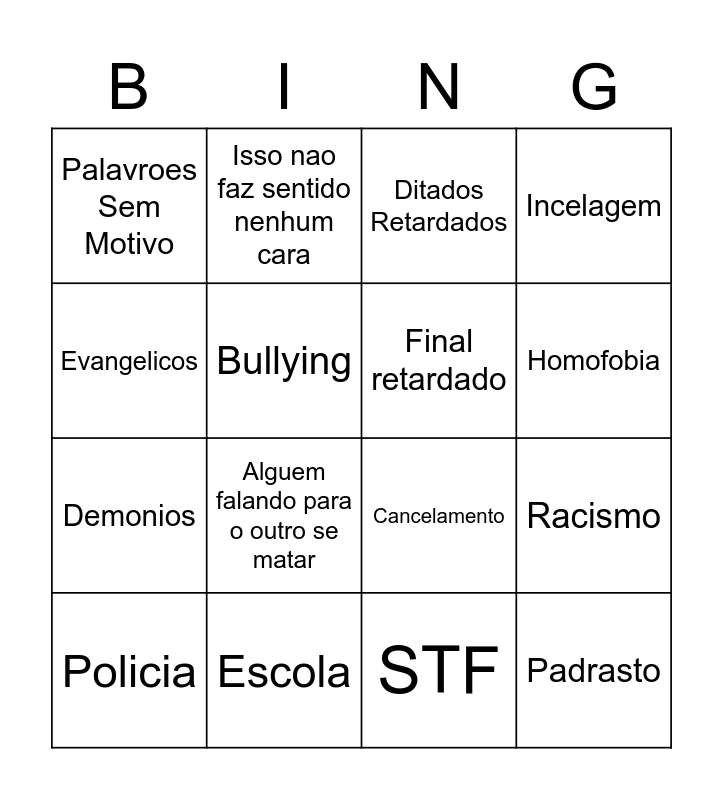 | B | I | N | G |
|---|---|---|---|
| Palavroes Sem Motivo | Isso nao faz sentido nenhum cara | Ditados Retardados | Incelagem |
| Evangelicos | Bullying | Final retardado | Homofobia |
| Demonios | Alguem falando para o outro se matar | Cancelamento | Racismo |
| Policia | Escola | STF | Padrasto |